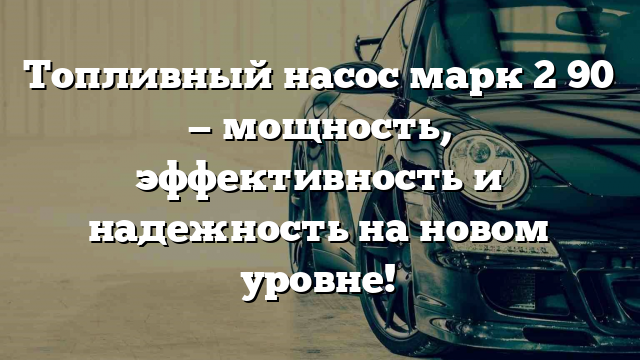 Топливный насос марк 2 90 – мощность, эффективность и надежность на новом уровне!